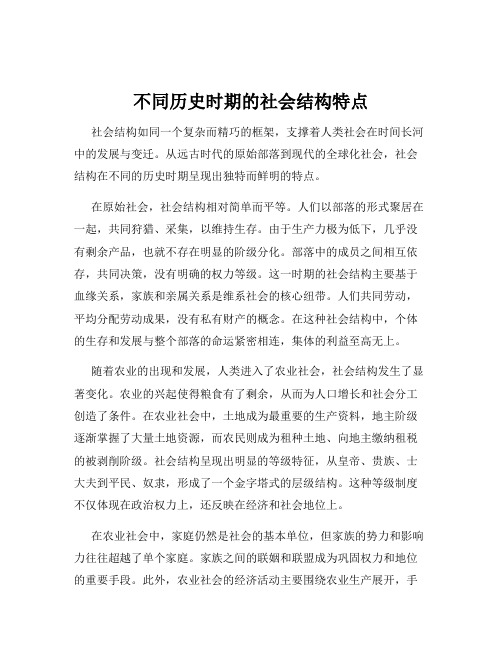 不同历史时期的社会结构特点

社会结构如同一个复杂而精巧的框架，支撑着人类社会在时间长河中的发展与变迁。从远古时代的原始部落到现代的全球化社会，社会结构在不同的历史时期呈现出独特而鲜明的特点。

在原始社会，社会结构相对简单而平等。人们以部落的形式聚居在一起，共同狩猎、采集，以维持生存。由于生产力极为低下，几乎没有剩余产品，也就不存在明显的阶级分化。部落中的成员之间相互依存，共同决策，没有明确的权力等级。这一时期的社会结构主要基于血缘关系，家族和亲属关系是维系社会的核心纽带。人们共同劳动，平均分配劳动成果，没有私有财产的概念。在这种社会结构中，个体的生存和发展与整个部落的命运紧密相连，集体的利益至高无上。

随着农业的出现和发展，人类进入了农业社会，社会结构发生了显著变化。农业的兴起使得粮食有了剩余，从而为人口增长和社会分工创造了条件。在农业社会中，土地成为最重要的生产资料，地主阶级逐渐掌握了大量土地资源，而农民则成为租种土地、向地主缴纳租税的被剥削阶级。社会结构呈现出明显的等级特征，从皇帝、贵族、士大夫到平民、奴隶，形成了一个金字塔式的层级结构。这种等级制度不仅体现在政治权力上，还反映在经济和社会地位上。

在农业社会中，家庭仍然是社会的基本单位，但家族的势力和影响力往往超越了单个家庭。家族之间的联姻和联盟成为巩固权力和地位的重要手段。此外，农业社会的经济活动主要围绕农业生产展开，手